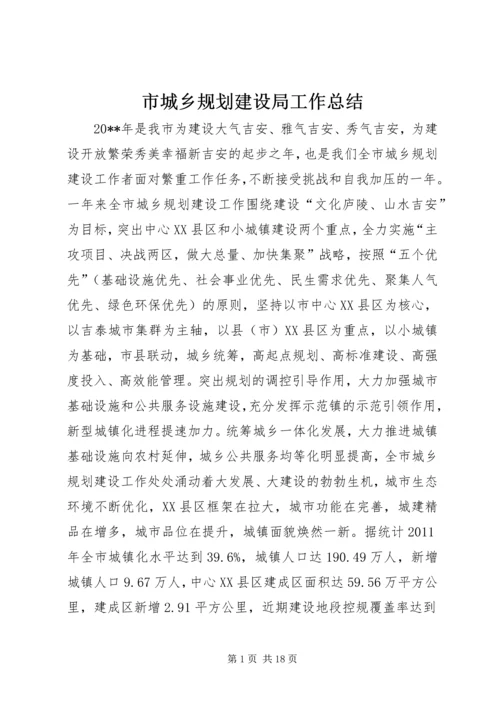 市城乡规划建设局工作总结

20**年是我市为建设大气吉安、雅气吉安、秀气吉安，为建设开放繁荣秀美幸福新吉安的起步之年，也是我们全市城乡规划建设工作者面对繁重工作任务，不断接受挑战和自我加压的一年。一年来全市城乡规划建设工作围绕建设“文化庐陵、山水吉安”为目标，突出中心XX县区和小城镇建设两个重点，全力实施“主攻项目、决战两区，做大总量、加快集聚”战略，按照“五个优先”（基础设施优先、社会事业优先、民生需求优先、聚集人气优先、绿色环保优先）的原则，坚持以市中心XX县区为核心，以吉泰城市集群为主轴，以县（市）XX县区为重点，以小城镇为基础，市县联动，城乡统筹，高起点规划、高标准建设、高强度投入、高效能管理。突出规划的调控引导作用，大力加强城市基础设施和公共服务设施建设，充分发挥示范镇的示范引领作用，新型城镇化进程提速加力。统筹城乡一体化发展，大力推进城镇基础设施向农村延伸，城乡公共服务均等化明显提高，全市城乡规划建设工作处处涌动着大发展、大建设的勃勃生机，城市生态环境不断优化，XX县区框架在拉大，城市功能在完善，城建精品在增多，城市品位在提升，城镇面貌焕然一新。据统计2011年全市城镇化水平达到39.6%，城镇人口达190.49万人，新增城镇人口9.67万人，中心XX县区建成区面积达59.56万平方公里，建成区新增2.91平方公里，近期建设地段控规覆盖率达到

第1页 共18页